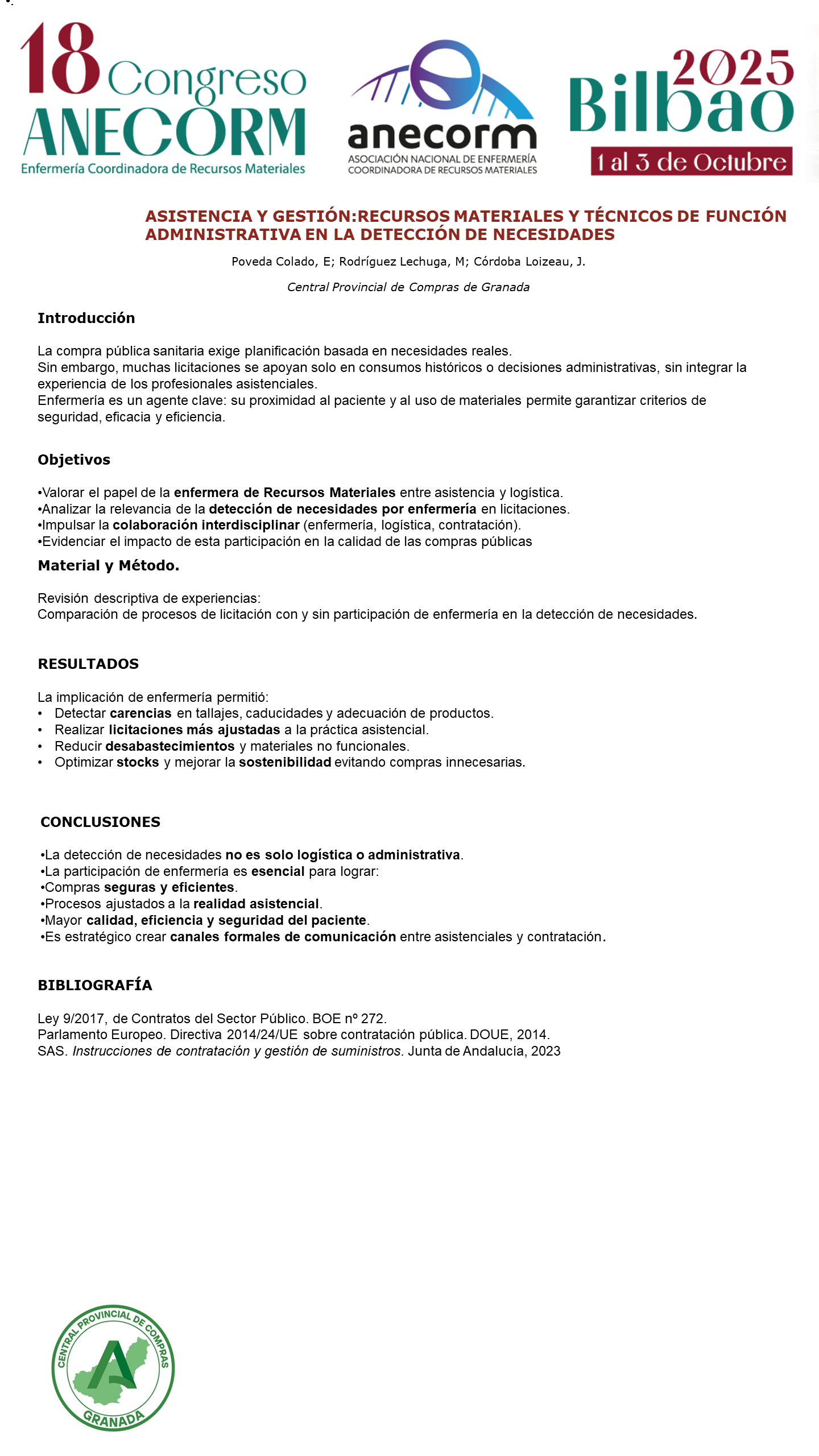 18 Congreso ANECORM
Enfermería Coordinadora de Recursos Materiales

anecorm
ASOCIACIÓN NACIONAL DE ENFERMERÍA COORDINADORA DE RECURSOS MATERIALES

2025 Bilbao
1 al 3 de Octubre

ASISTENCIA Y GESTIÓN:RECURSOS MATERIALES Y TÉCNICOS DE FUNCIÓN ADMINISTRATIVA EN LA DETECCIÓN DE NECESIDADES

Poveda Colado, E; Rodríguez Lechuga, M; Córdoba Loizeau, J.

Central Provincial de Compras de Granada

Introducción

La compra pública sanitaria exige planificación basada en necesidades reales.
Sin embargo, muchas licitaciones se apoyan solo en consumos históricos o decisiones administrativas, sin integrar la experiencia de los profesionales asistenciales.
Enfermería es un agente clave: su proximidad al paciente y al uso de materiales permite garantizar criterios de seguridad, eficacia y eficiencia.

Objetivos

•Valorar el papel de la enfermera de Recursos Materiales entre asistencia y logística.
•Analizar la relevancia de la detección de necesidades por enfermería en licitaciones.
•Impulsar la colaboración interdisciplinar (enfermería, logística, contratación).
•Evidenciar el impacto de esta participación en la calidad de las compras públicas

Material y Método.

Revisión descriptiva de experiencias:
Comparación de procesos de licitación con y sin participación de enfermería en la detección de necesidades.

RESULTADOS

La implicación de enfermería permitió:
• Detectar carencias en tallajes, caducidades y adecuación de productos.
• Realizar licitaciones más ajustadas a la práctica asistencial.
• Reducir desabastecimientos y materiales no funcionales.
• Optimizar stocks y mejorar la sostenibilidad evitando compras innecesarias.

CONCLUSIONES

•La detección de necesidades no es solo logística o administrativa.
•La participación de enfermería es esencial para lograr:
•Compras seguras y eficientes.
•Procesos ajustados a la realidad asistencial.
•Mayor calidad, eficiencia y seguridad del paciente.
•Es estratégico crear canales formales de comunicación entre asistenciales y contratación.

BIBLIOGRAFÍA

Ley 9/2017, de Contratos del Sector Público. BOE nº 272.
Parlamento Europeo. Directiva 2014/24/UE sobre contratación pública. DOUE, 2014.
SAS. Instrucciones de contratación y gestión de suministros. Junta de Andalucía, 2023

CENTRAL PROVINCIAL DE COMPRAS
GRANADA